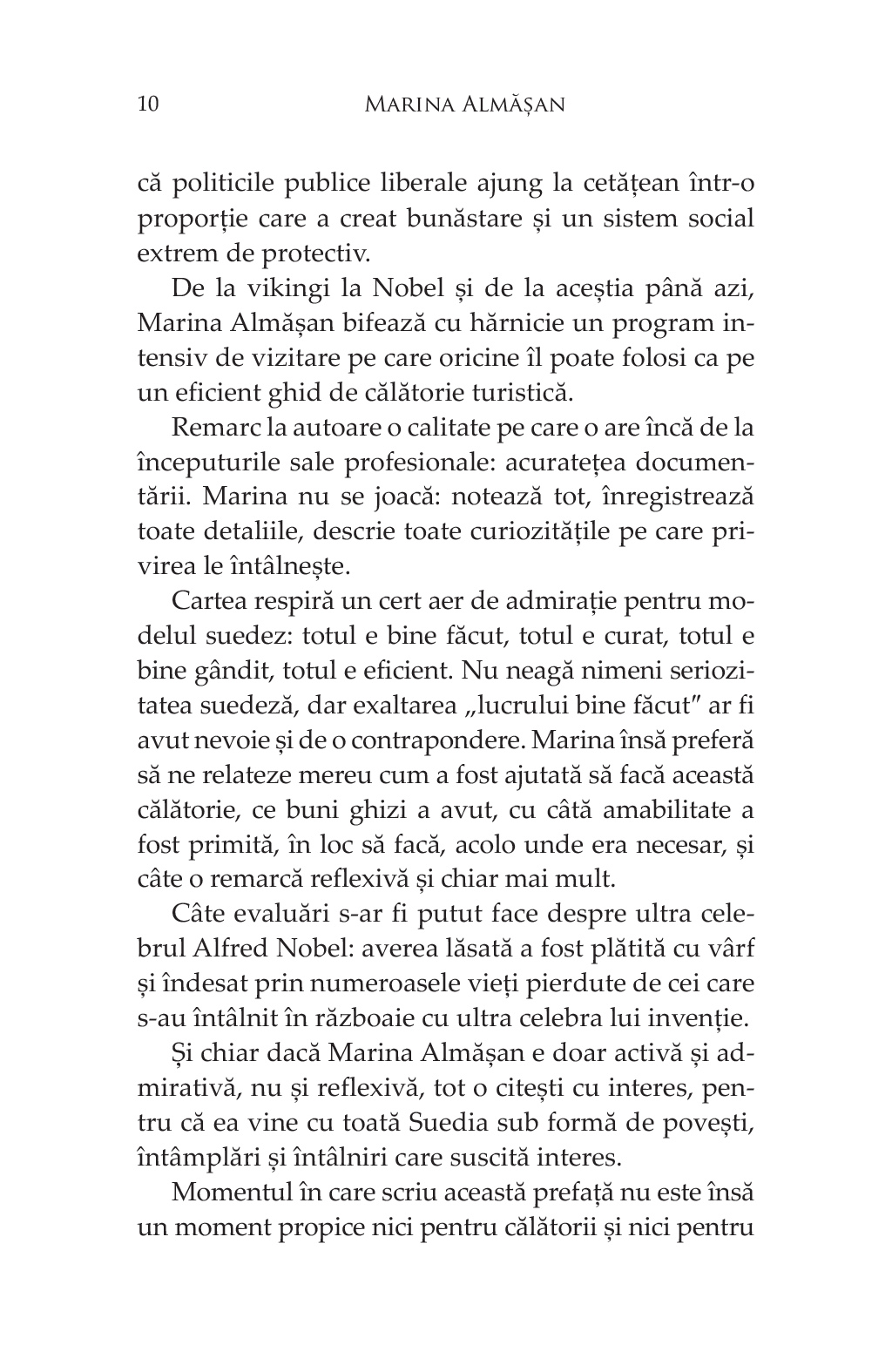 10 MARINA ALMĂȘAN

că politicile publice liberale ajung la cetățean într-o proporție care a creat bunăstare și un sistem social extrem de protectiv.

De la vikingi la Nobel și de la aceștia până azi, Marina Almășan bifează cu hărnicie un program intensiv de vizitare pe care oricine îl poate folosi ca pe un eficient ghid de călătorie turistică.

Remarc la autoare o calitate pe care o are încă de la începuturile sale profesionale: acuratețea documentării. Marina nu se joacă: notează tot, înregistrează toate detaliile, descrie toate curiozitățile pe care privirea le întâlnește.

Cartea respiră un cert aer de admirație pentru modelul suedez: totul e bine făcut, totul e curat, totul e bine gândit, totul e eficient. Nu neagă nimeni seriozitatea suedeză, dar exaltarea „lucrului bine făcut" ar fi avut nevoie și de o contrapondere. Marina însă preferă să ne relateze mereu cum a fost ajutată să facă această călătorie, ce buni ghizi a avut, cu câtă amabilitate a fost primită, în loc să facă, acolo unde era necesar, și câte o remarcă reflexivă și chiar mai mult.

Câte evaluări s-ar fi putut face despre ultra celebrul Alfred Nobel: averea lăsată a fost plătită cu vârf și îndesat prin numeroasele vieți pierdute de cei care s-au întâlnit în războaie cu ultra celebra lui invenție.

Și chiar dacă Marina Almășan e doar activă și admirativă, nu și reflexivă, tot o citești cu interes, pentru că ea vine cu toată Suedia sub formă de povești, întâmplări și întâlniri care suscită interes.

Momentul în care scriu această prefață nu este însă un moment propice nici pentru călătorii și nici pentru